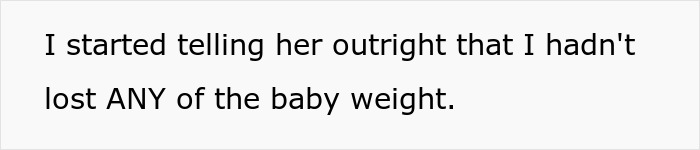 I started telling her outright that I hadn't lost ANY of the baby weight.